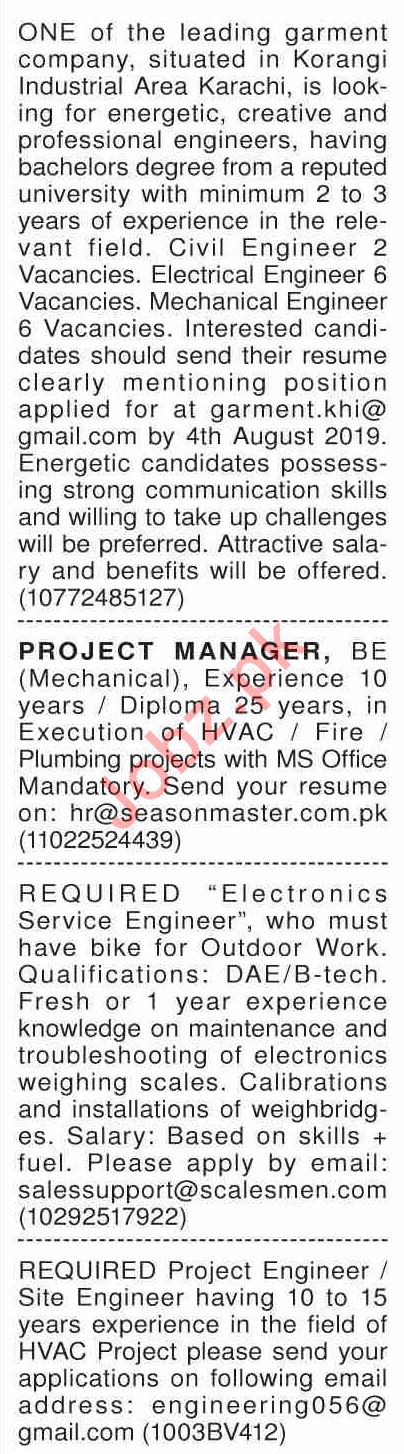 ONE of the leading garment company, situated in Korangi Industrial Area Karachi, is looking for energetic, creative and professional engineers, having bachelors degree from a reputed university with minimum 2 to 3 years of experience in the relevant field. Civil Engineer 2 Vacancies. Electrical Engineer 6 Vacancies. Mechanical Engineer 6 Vacancies. Interested candidates should send their resume clearly mentioning position applied for at garment.khi@gmail.com by 4th August 2019. Energetic candidates possessing strong communication skills and willing to take up challenges will be preferred. Attractive salary and benefits will be offered. (10772485127)

PROJECT MANAGER, BE (Mechanical), Experience 10 years / Diploma 25 years, in Execution of HVAC / Fire / Plumbing projects with MS Office Mandatory. Send your resume on: hr@seasonmaster.com.pk (11022524439)

REQUIRED "Electronics Service Engineer", who must have bike for Outdoor Work. Qualifications: DAE/B-tech. Fresh or 1 year experience knowledge on maintenance and troubleshooting of electronics weighing scales. Calibrations and installations of weighbridges. Salary: Based on skills + fuel. Please apply by email: salessupport@scalesmen.com (10292517922)

REQUIRED Project Engineer / Site Engineer having 10 to 15 years experience in the field of HVAC Project please send your applications on following email address: engineering056@gmail.com (1003BV412)

Jobz.pk